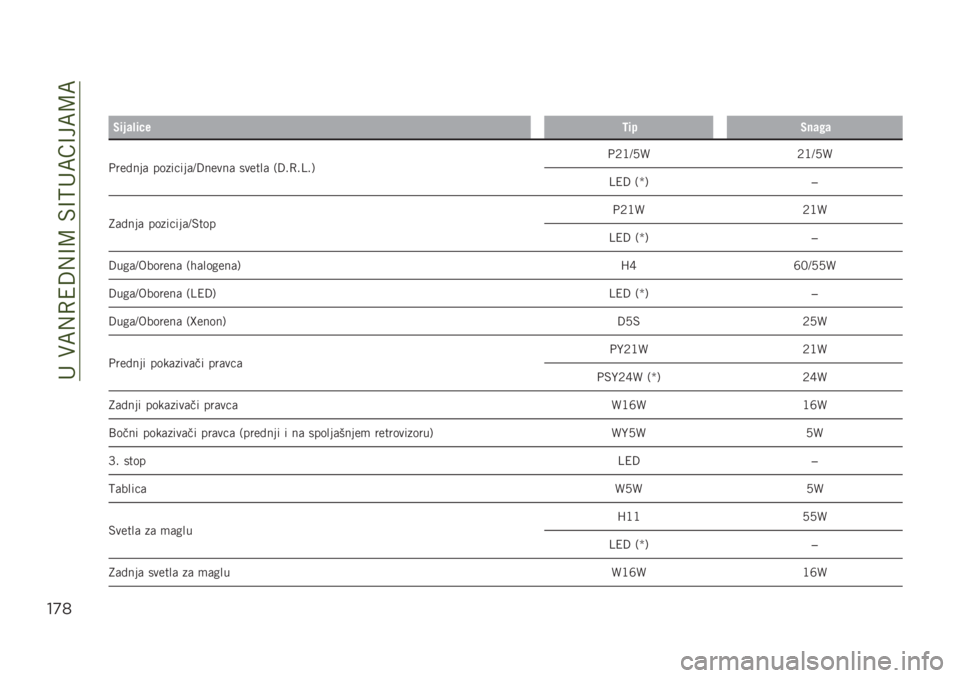 U VANREDNIM SITUACIJAMA

| Sijalice | Tip | Snaga |
|---|---|---|
| Prednja pozicija/Dnevna svetla (D.R.L.) | P21/5W | 21/5W |
| | LED (*) | – |
| Zadnja pozicija/Stop | P21W | 21W |
| | LED (*) | – |
| Duga/Oborena (halogena) | H4 | 60/55W |
| Duga/Oborena (LED) | LED (*) | – |
| Duga/Oborena (Xenon) | D5S | 25W |
| Prednji pokazivači pravca | PY21W | 21W |
| | PSY24W (*) | 24W |
| Zadnji pokazivači pravca | W16W | 16W |
| Bočni pokazivači pravca (prednji i na spoljašnjem retrovizoru) | WY5W | 5W |
| 3. stop | LED | – |
| Tablica | W5W | 5W |
| Svetla za maglu | H11 | 55W |
| | LED (*) | – |
| Zadnja svetla za maglu | W16W | 16W |

178

carmanualsonline.info